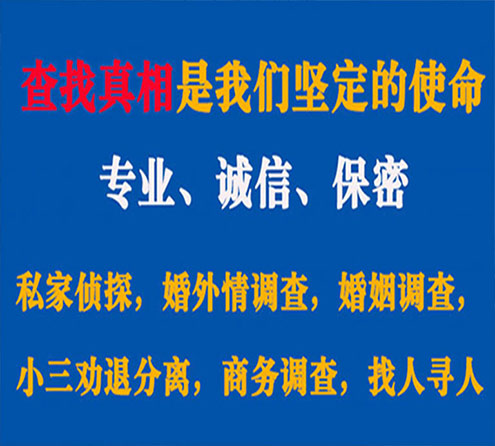 查找真相是我们坚定的使命

专业、诚信、保密

私家侦探，婚外情调查，婚姻调查，

小三劝退分离，商务调查，找人寻人